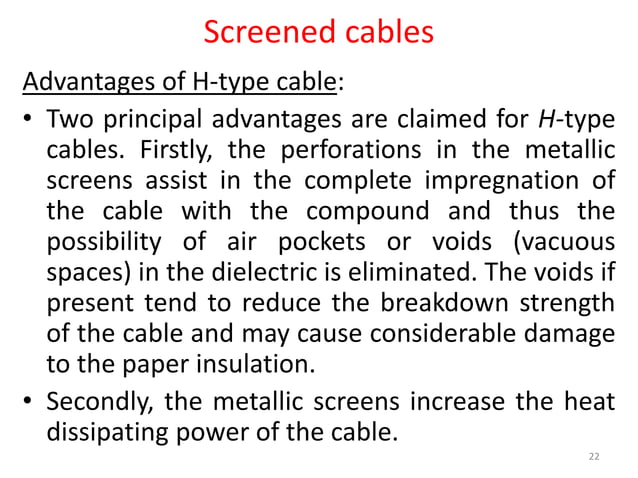 Screened cables

Advantages of H-type cable:

• Two principal advantages are claimed for H-type cables. Firstly, the perforations in the metallic screens assist in the complete impregnation of the cable with the compound and thus the possibility of air pockets or voids (vacuous spaces) in the dielectric is eliminated. The voids if present tend to reduce the breakdown strength of the cable and may cause considerable damage to the paper insulation.

• Secondly, the metallic screens increase the heat dissipating power of the cable.

22